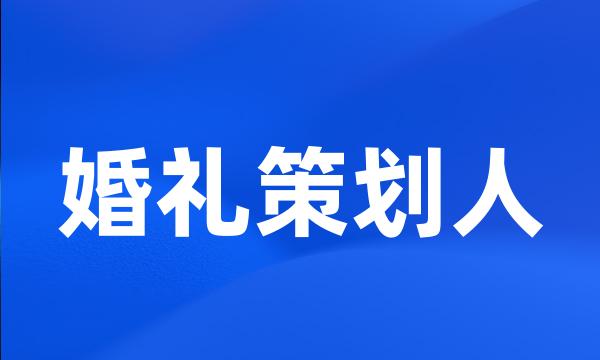 婚礼策划人